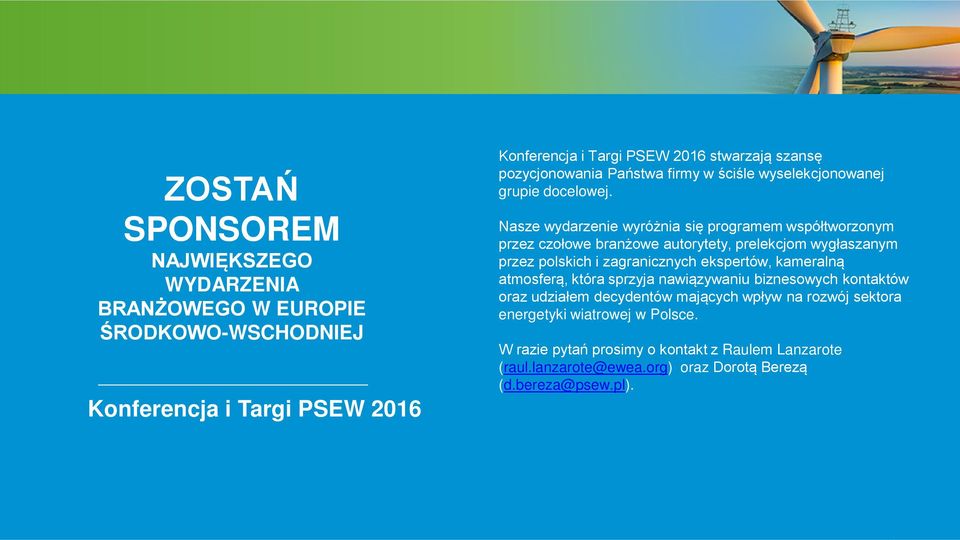 ZOSTAŃ SPONSOREM
NAJWIĘKSZEGO WYDARZENIA BRANŻOWEGO W EUROPIE ŚRODKOWO-WSCHODNIEJ

Konferencja i Targi PSEW 2016

Konferencja i Targi PSEW 2016 stwarzają szansę pozycjonowania Państwa firmy w ściśle wyselekcjonowanej grupie docelowej.

Nasze wydarzenie wyróżnia się programem współtworzonym przez czołowe branżowe autorytety, prelekcjom wygłaszanym przez polskich i zagranicznych ekspertów, kameralną atmosferą, która sprzyja nawiązywaniu biznesowych kontaktów oraz udziałem decydentów mających wpływ na rozwój sektora energetyki wiatrowej w Polsce.

W razie pytań prosimy o kontakt z Raulem Lanzarote (raul.lanzarote@ewea.org) oraz Dorotą Berezą (d.bereza@psew.pl).